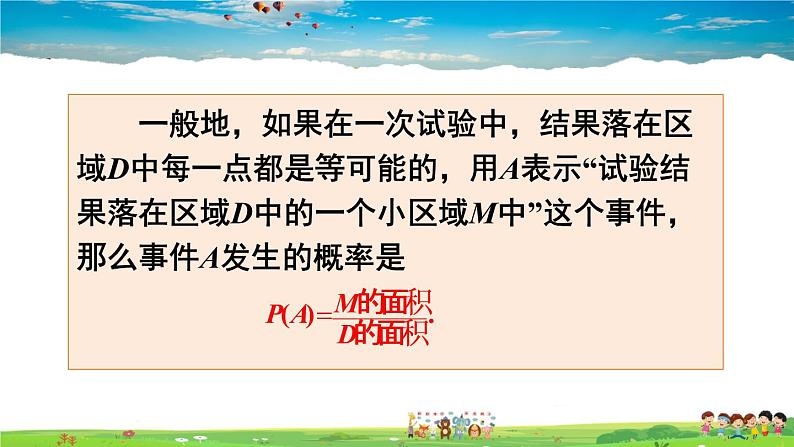 一般地，如果在一次试验中，结果落在区域$D$中每一点都是等可能的，用$A$表示“试验结果落在区域$D$中的一个小区域$M$中”这个事件，那么事件$A$发生的概率是

$P(A)=\frac{M的面积}{D的面积}.$